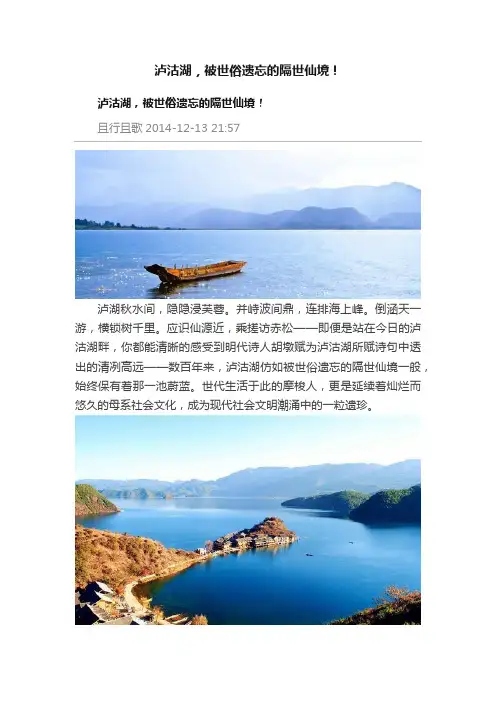 泸沽湖，被世俗遗忘的隔世仙境！

泸沽湖，被世俗遗忘的隔世仙境！

且行且歌 2014-12-13 21:57

泸湖秋水间，隐隐浸芙蓉。并峙波间鼎，连排海上峰。倒涵天一游，横锁树千里。应识仙源近，乘搓访赤松——即便是站在今日的泸沽湖畔，你都能清晰的感受到明代诗人胡墩赋为泸沽湖所赋诗句中透出的清冽高远——数百年来，泸沽湖仿如被世俗遗忘的隔世仙境一般，始终保有着那一池蔚蓝。世代生活于此的摩梭人，更是延续着灿烂而悠久的母系社会文化，成为现代社会文明潮涌中的一粒遗珍。